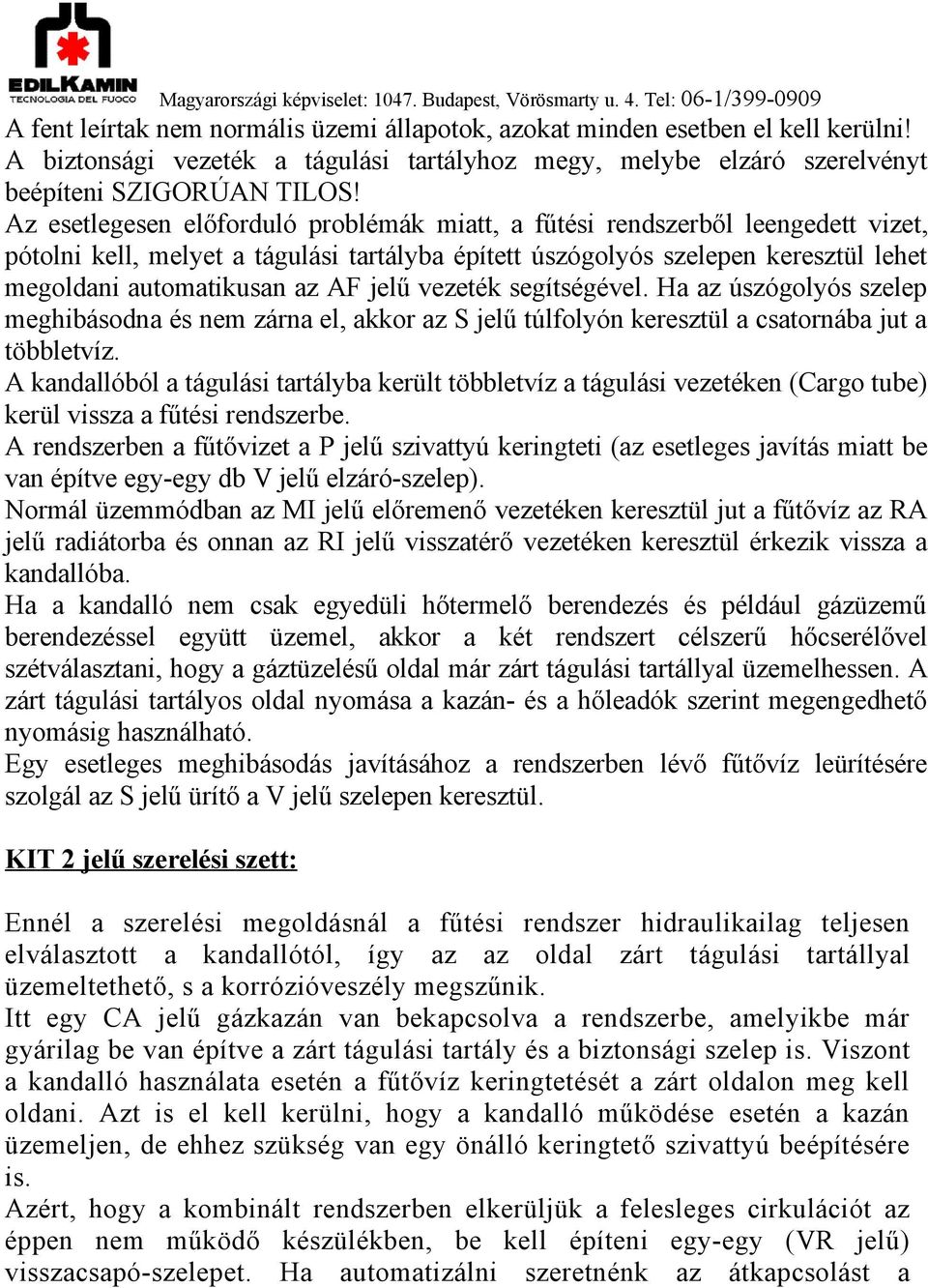 EDILKAMIN
TECNOLOGIA DEL FUOCO
Magyarországi képviselet: 1047. Budapest, Vörösmarty u. 4. Tel: 06-1/399-0909

A fent leírtak nem normális üzemi állapotok, azokat minden esetben el kell kerülni!
A biztonsági vezeték a tágulási tartályhoz megy, melybe elzáró szerelvényt beépíteni SZIGORÚAN TILOS!
Az esetlegesen előforduló problémák miatt, a fűtési rendszerből leengedett vizet, pótolni kell, melyet a tágulási tartályba épített úszógolyós szelepen keresztül lehet megoldani automatikusan az AF jelű vezeték segítségével. Ha az úszógolyós szelep meghibásodna és nem zárna el, akkor az S jelű túlfolyón keresztül a csatornába jut a többletvíz.
A kandallóból a tágulási tartályba került többletvíz a tágulási vezetéken (Cargo tube) kerül vissza a fűtési rendszerbe.
A rendszerben a fűtővizet a P jelű szivattyú keringteti (az esetleges javítás miatt be van építve egy-egy db V jelű elzáró-szelep).
Normál üzemmódban az MI jelű előremenő vezetéken keresztül jut a fűtővíz az RA jelű radiátorba és onnan az RI jelű visszatérő vezetéken keresztül érkezik vissza a kandallóba.
Ha a kandalló nem csak egyedüli hőtermelő berendezés és például gázüzemű berendezéssel együtt üzemel, akkor a két rendszert célszerű hőcserélővel szétválasztani, hogy a gáztüzelésű oldal már zárt tágulási tartállyal üzemelhessen. A zárt tágulási tartályos oldal nyomása a kazán- és a hőleadók szerint megengedhető nyomásig használható.
Egy esetleges meghibásodás javításához a rendszerben lévő fűtővíz leürítésére szolgál az S jelű ürítő a V jelű szelepen keresztül.

KIT 2 jelű szerelési szett:

Ennél a szerelési megoldásnál a fűtési rendszer hidraulikailag teljesen elválasztott a kandallótól, így az az oldal zárt tágulási tartállyal üzemeltethető, s a korrózióveszély megszűnik.
Itt egy CA jelű gázkazán van bekapcsolva a rendszerbe, amelyikbe már gyárilag be van építve a zárt tágulási tartály és a biztonsági szelep is. Viszont a kandalló használata esetén a fűtővíz keringtetését a zárt oldalon meg kell oldani. Azt is el kell kerülni, hogy a kandalló működése esetén a kazán üzemeljen, de ehhez szükség van egy önálló keringtető szivattyú beépítésére is.
Azért, hogy a kombinált rendszerben elkerüljük a felesleges cirkulációt az éppen nem működő készülékben, be kell építeni egy-egy (VR jelű) visszacsapó-szelepet. Ha automatizálni szeretnénk az átkapcsolást a